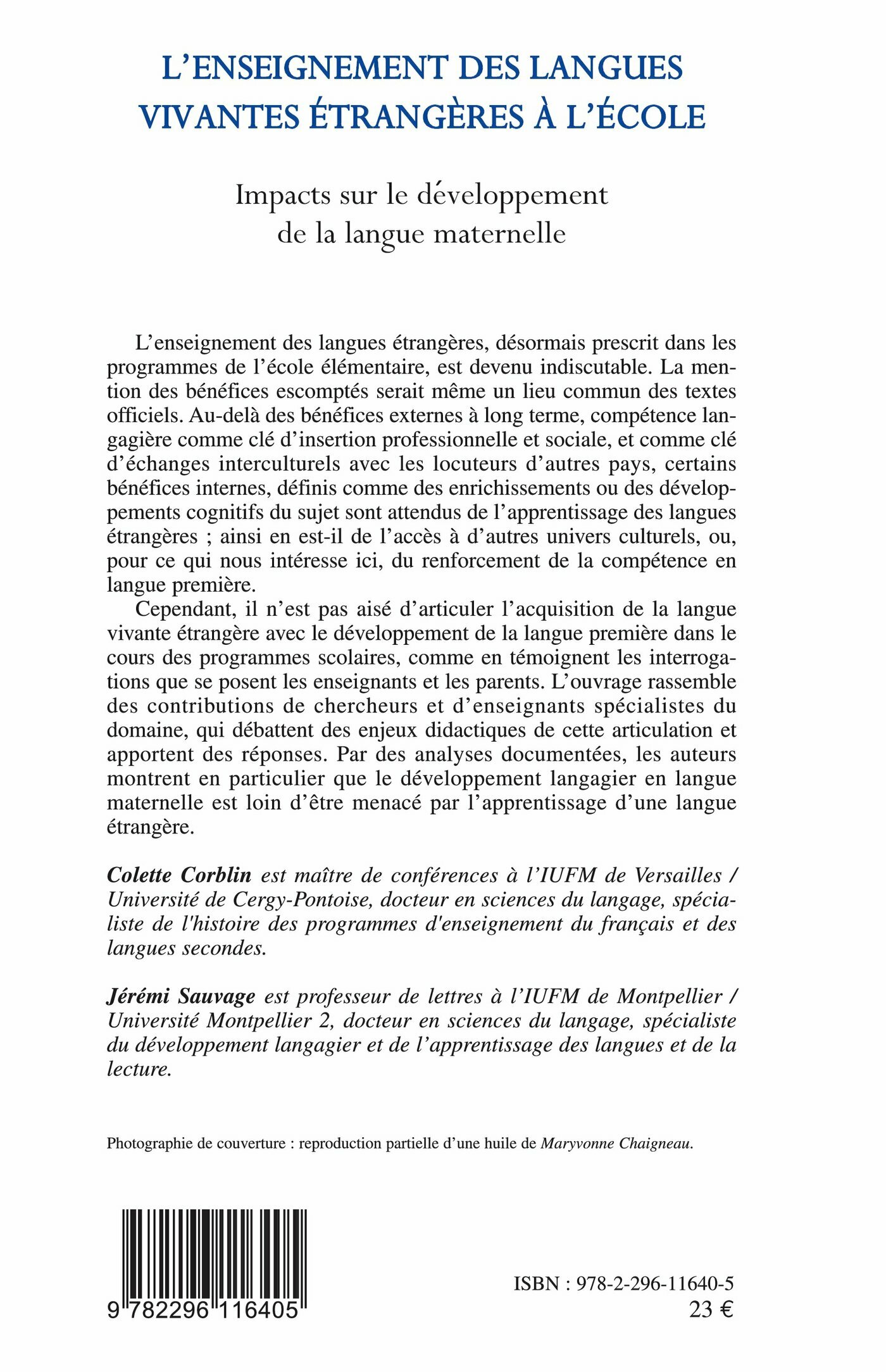 L'ENSEIGNEMENT DES LANGUES VIVANTES ÉTRANGÈRES À L'ÉCOLE

Impacts sur le développement de la langue maternelle

L'enseignement des langues étrangères, désormais prescrit dans les programmes de l'école élémentaire, est devenu indiscutable. La mention des bénéfices escomptés serait même un lieu commun des textes officiels. Au-delà des bénéfices externes à long terme, compétence langagière comme clé d'insertion professionnelle et sociale, et comme clé d'échanges interculturels avec les locuteurs d'autres pays, certains bénéfices internes, définis comme des enrichissements ou des développements cognitifs du sujet sont attendus de l'apprentissage des langues étrangères ; ainsi en est-il de l'accès à d'autres univers culturels, ou, pour ce qui nous intéresse ici, du renforcement de la compétence en langue première.

Cependant, il n'est pas aisé d'articuler l'acquisition de la langue vivante étrangère avec le développement de la langue première dans le cours des programmes scolaires, comme en témoignent les interrogations que se posent les enseignants et les parents. L'ouvrage rassemble des contributions de chercheurs et d'enseignants spécialistes du domaine, qui débattent des enjeux didactiques de cette articulation et apportent des réponses. Par des analyses documentées, les auteurs montrent en particulier que le développement langagier en langue maternelle est loin d'être menacé par l'apprentissage d'une langue étrangère.

Colette Corblin est maître de conférences à l'IUFM de Versailles / Université de Cergy-Pontoise, docteur en sciences du langage, spécialiste de l'histoire des programmes d'enseignement du français et des langues secondes.

Jérémi Sauvage est professeur de lettres à l'IUFM de Montpellier / Université Montpellier 2, docteur en sciences du langage, spécialiste du développement langagier et de l'apprentissage des langues et de la lecture.

Photographie de couverture : reproduction partielle d'une huile de Maryvonne Chaigneau.

9 782296 116405

ISBN : 978-2-296-11640-5
23 €